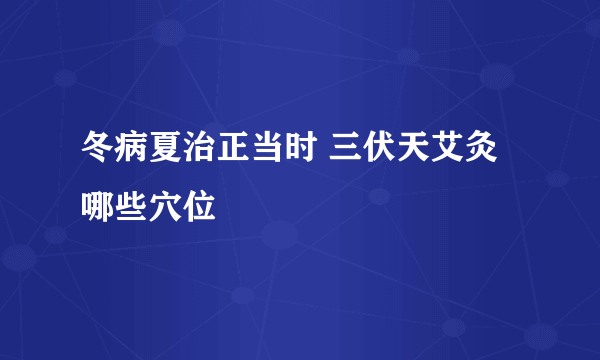 冬病夏治正当时 三伏天艾灸哪些穴位